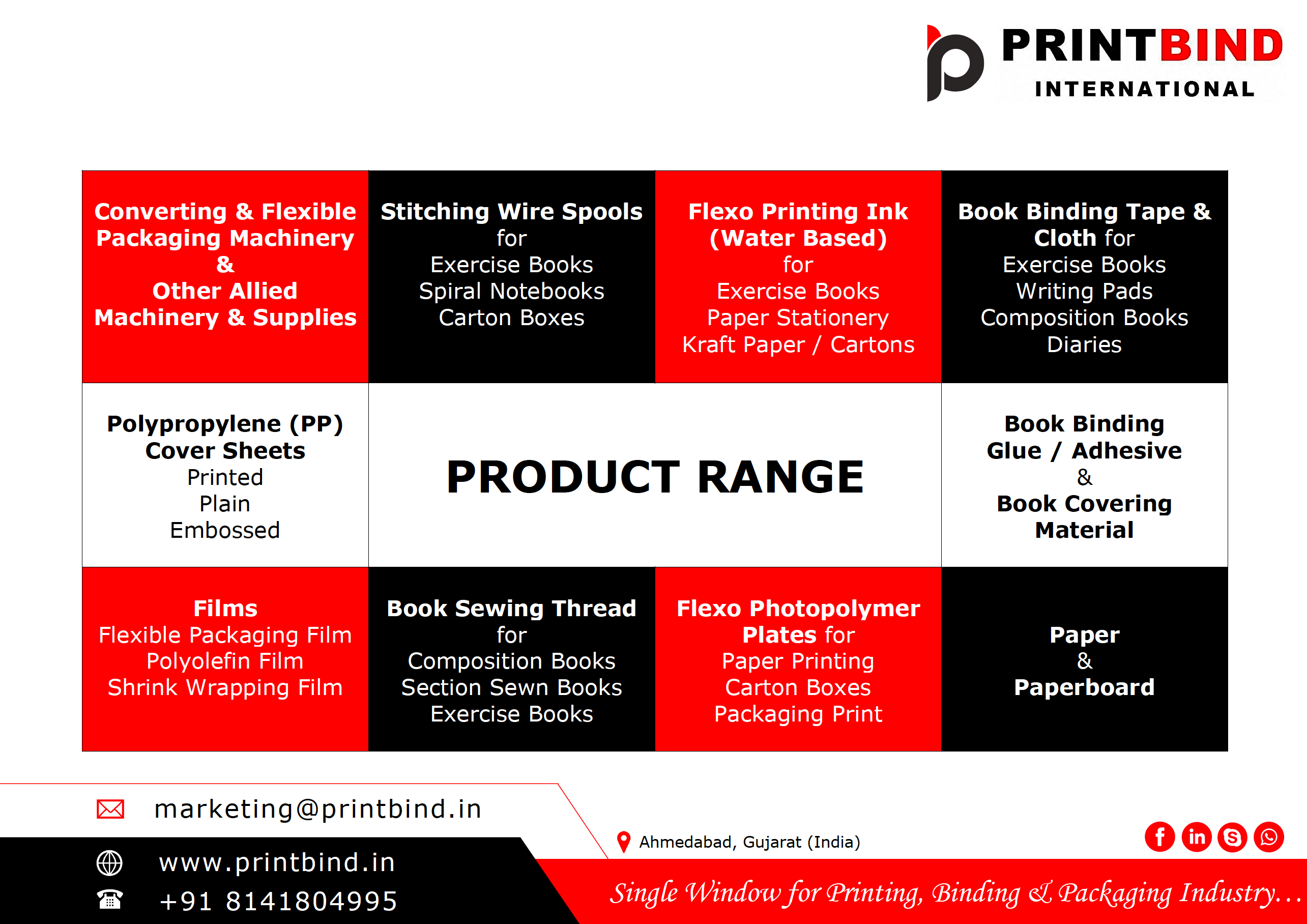 PRINTBIND
INTERNATIONAL

Converting & Flexible Packaging Machinery & Other Allied Machinery & Supplies

Stitching Wire Spools for Exercise Books Spiral Notebooks Carton Boxes

Flexo Printing Ink (Water Based) for Exercise Books Paper Stationery Kraft Paper / Cartons

Book Binding Tape & Cloth for Exercise Books Writing Pads Composition Books Diaries

Polypropylene (PP) Cover Sheets Printed Plain Embossed

PRODUCT RANGE

Book Binding Glue / Adhesive & Book Covering Material

Films Flexible Packaging Film Polyolefin Film Shrink Wrapping Film

Book Sewing Thread for Composition Books Section Sewn Books Exercise Books

Flexo Photopolymer Plates for Paper Printing Carton Boxes Packaging Print

Paper & Paperboard

marketing@printbind.in

www.printbind.in

+91 8141804995

Ahmedabad, Gujarat (India)

Single Window for Printing, Binding & Packaging Industry...